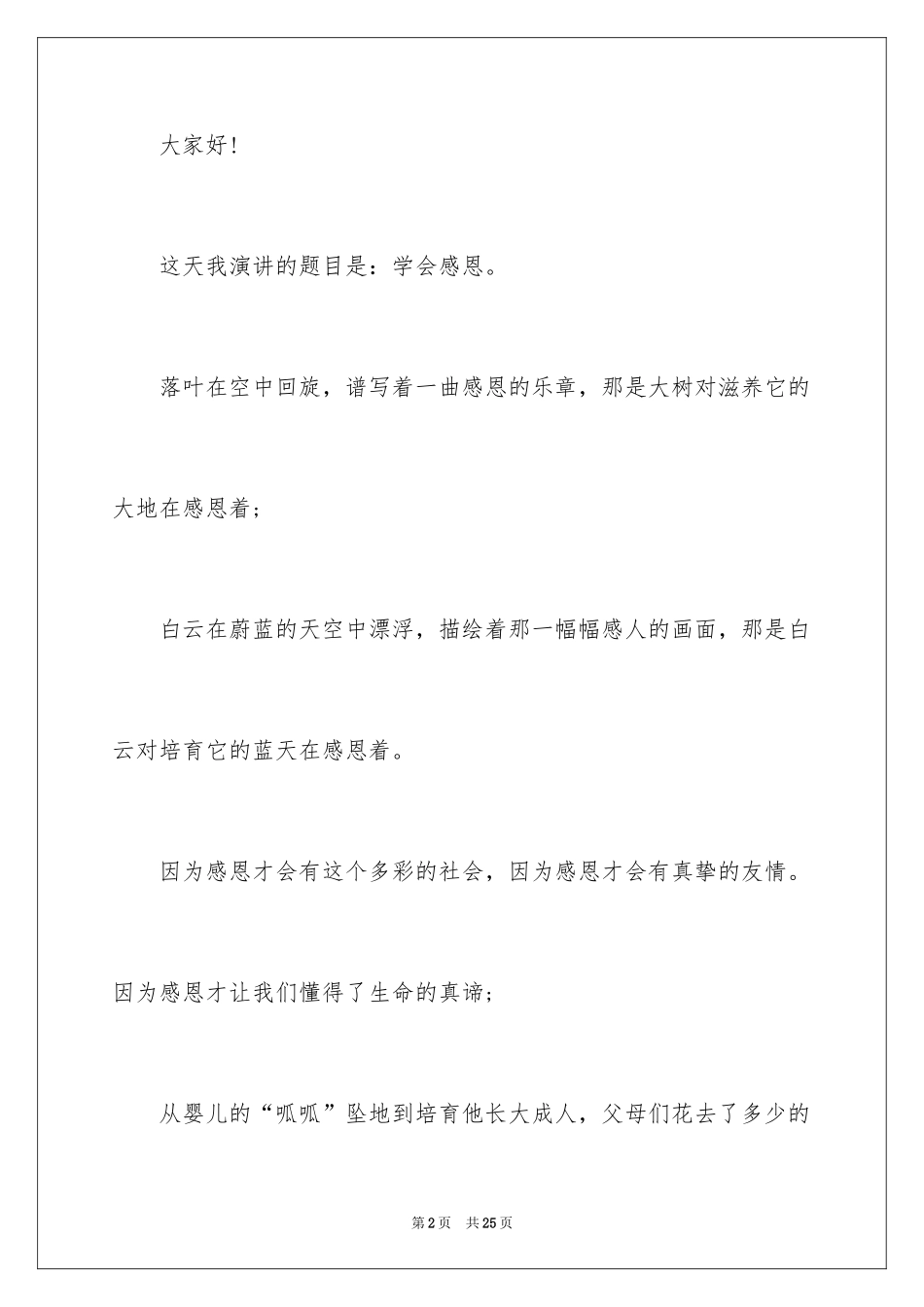 大家好!

这天我演讲的题目是：学会感恩。

落叶在空中回旋，谱写着一曲感恩的乐章，那是大树对滋养它的大地在感恩着;

白云在蔚蓝的天空中漂浮，描绘着那一幅幅感人的画面，那是白云对培育它的蓝天在感恩着。

因为感恩才会有这个多彩的社会，因为感恩才会有真挚的友情。因为感恩才让我们懂得了生命的真谛;

从婴儿的“呱呱”坠地到培育他长大成人，父母们花去了多少的

第2页　共25页